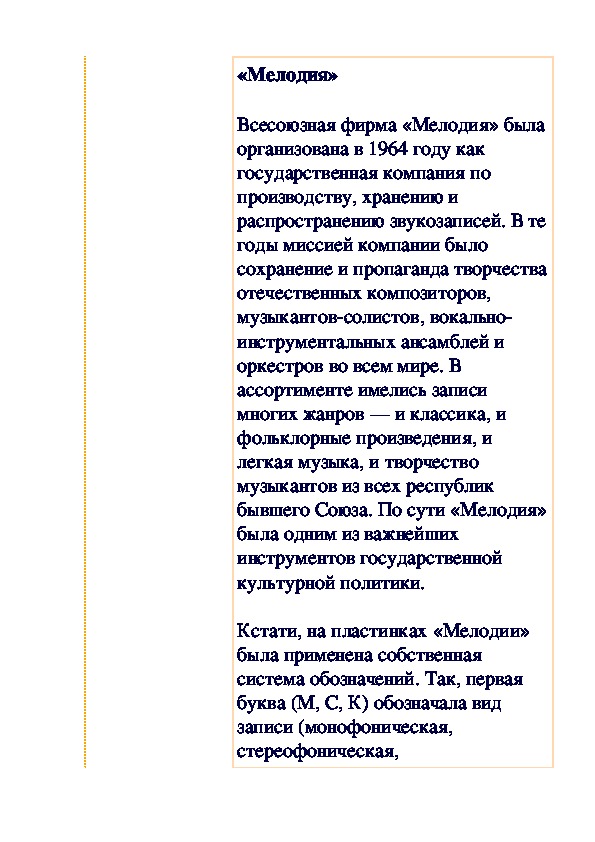 «Мелодия»

Всесоюзная фирма «Мелодия» была организована в 1964 году как государственная компания по производству, хранению и распространению звукозаписей. В те годы миссией компании было сохранение и пропаганда творчества отечественных композиторов, музыкантов-солистов, вокально-инструментальных ансамблей и оркестров во всем мире. В ассортименте имелись записи многих жанров — и классика, и фольклорные произведения, и легкая музыка, и творчество музыкантов из всех республик бывшего Союза. По сути «Мелодия» была одним из важнейших инструментов государственной культурной политики.

Кстати, на пластинках «Мелодии» была применена собственная система обозначений. Так, первая буква (М, С, К) обозначала вид записи (монофоническая, стереофоническая,